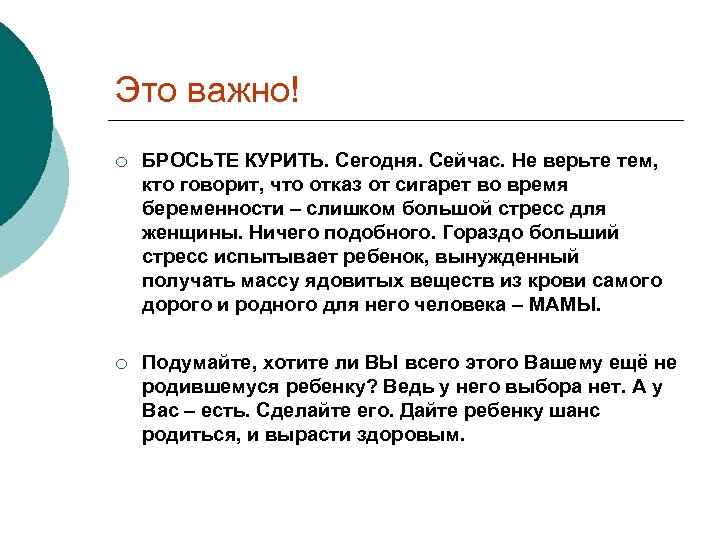 Это важно!

○ БРОСЬТЕ КУРИТЬ. Сегодня. Сейчас. Не верьте тем, кто говорит, что отказ от сигарет во время беременности – слишком большой стресс для женщины. Ничего подобного. Гораздо больший стресс испытывает ребенок, вынужденный получать массу ядовитых веществ из крови самого дорого и родного для него человека – МАМЫ.

○ Подумайте, хотите ли ВЫ всего этого Вашему ещё не родившемуся ребенку? Ведь у него выбора нет. А у Вас – есть. Сделайте его. Дайте ребенку шанс родиться, и вырасти здоровым.